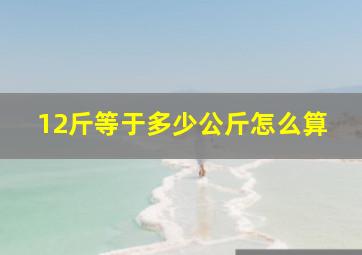 12斤等于多少公斤怎么算